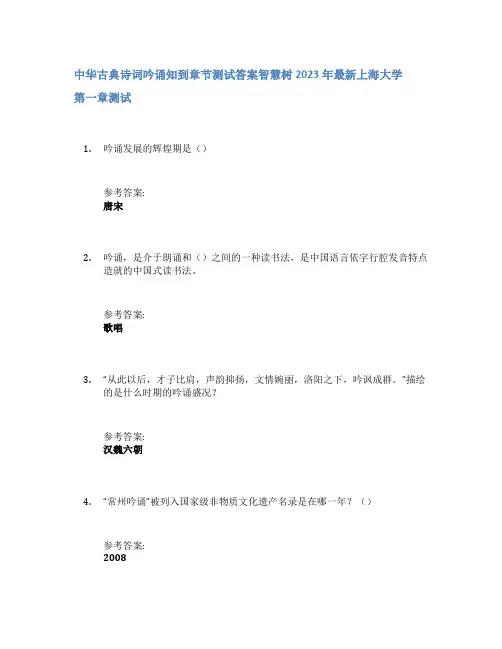 中华古典诗词吟诵知到章节测试答案智慧树 2023 年最新上海大学

第一章测试

1. 吟诵发展的辉煌期是（）

参考答案:
唐宋

2. 吟诵，是介于朗诵和（）之间的一种读书法，是中国语言依字行腔发音特点造就的中国式读书法。

参考答案:
歌唱

3. “从此以后，才子比肩，声韵抑扬，文情婉丽，洛阳之下，吟讽成群。”描绘的是什么时期的吟诵盛况？

参考答案:
汉魏六朝

4. “常州吟诵”被列入国家级非物质文化遗产名录是在哪一年？（）

参考答案:
2008